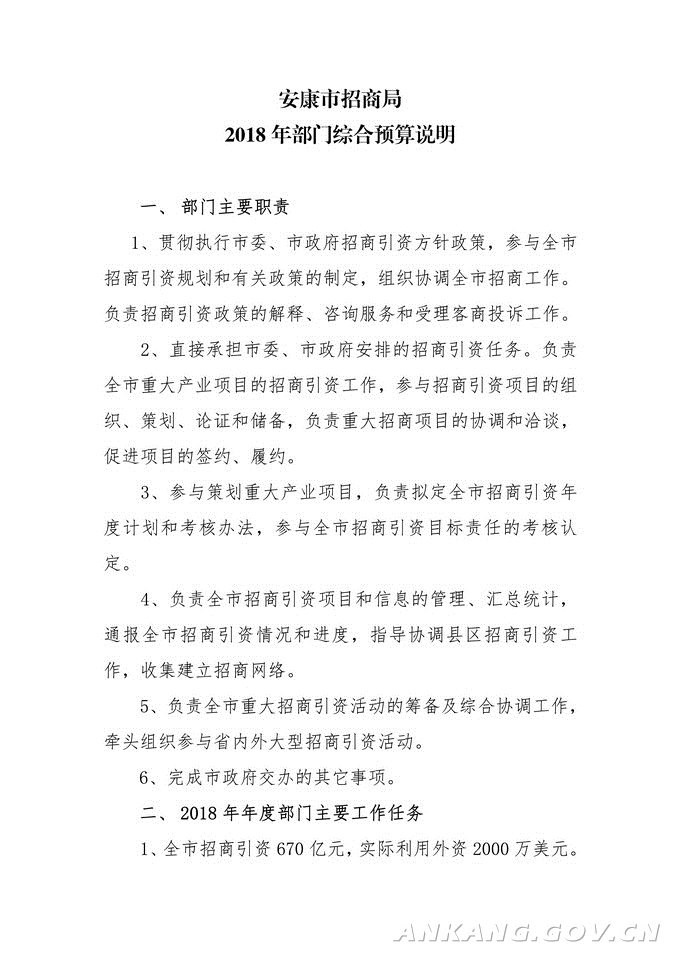 安康市招商局
2018 年部门综合预算说明

一、 部门主要职责

1、贯彻执行市委、市政府招商引资方针政策，参与全市招商引资规划和有关政策的制定，组织协调全市招商工作。负责招商引资政策的解释、咨询服务和受理客商投诉工作。

2、直接承担市委、市政府安排的招商引资任务。负责全市重大产业项目的招商引资工作，参与招商引资项目的组织、策划、论证和储备，负责重大招商项目的协调和洽谈，促进项目的签约、履约。

3、参与策划重大产业项目，负责拟定全市招商引资年度计划和考核办法，参与全市招商引资目标责任的考核认定。

4、负责全市招商引资项目和信息的管理、汇总统计，通报全市招商引资情况和进度，指导协调县区招商引资工作，收集建立招商网络。

5、负责全市重大招商引资活动的筹备及综合协调工作，牵头组织参与省内外大型招商引资活动。

6、完成市政府交办的其它事项。

二、 2018 年年度部门主要工作任务

1、全市招商引资 670 亿元，实际利用外资 2000 万美元。

ANKANG.GOV.CN